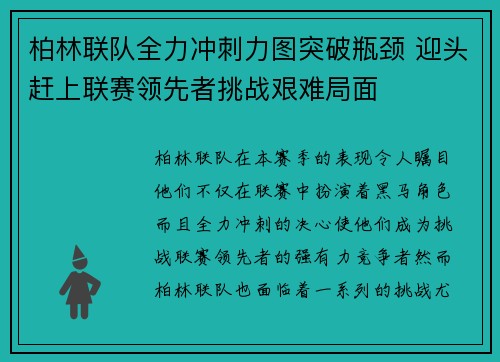 柏林联队全力冲刺力图突破瓶颈 迎头赶上联赛领先者挑战艰难局面

柏林联队在本赛季的表现令人瞩目他们不仅在联赛中扮演着黑马角色而且全力冲刺的决心使他们成为挑战联赛领先者的强有力竞争者然而柏林联队也面临着一系列的挑战尤